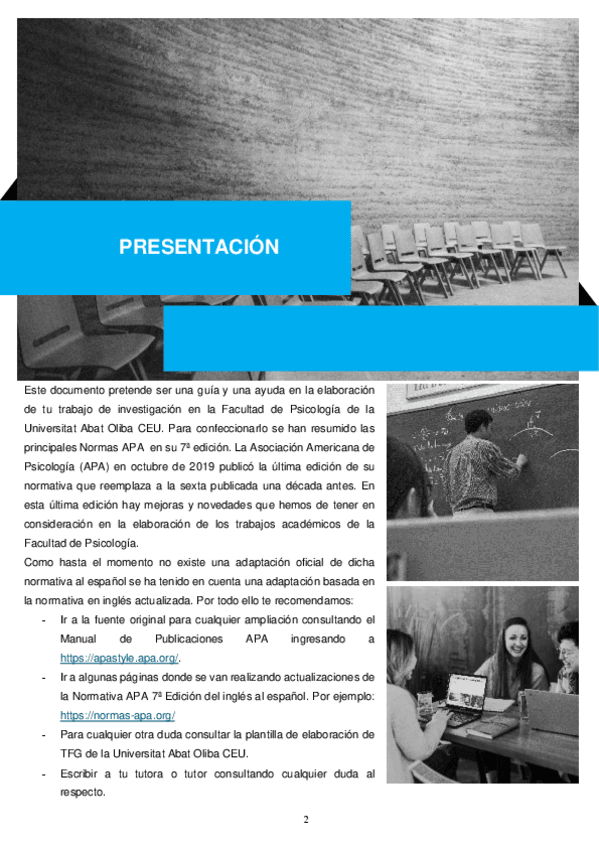 PRESENTACIÓN

Este documento pretende ser una guía y una ayuda en la elaboración de tu trabajo de investigación en la Facultad de Psicología de la Universitat Abat Oliba CEU. Para confeccionarlo se han resumido las principales Normas APA en su 7ª edición. La Asociación Americana de Psicología (APA) en octubre de 2019 publicó la última edición de su normativa que reemplaza a la sexta publicada una década antes. En esta última edición hay mejoras y novedades que hemos de tener en consideración en la elaboración de los trabajos académicos de la Facultad de Psicología.

Como hasta el momento no existe una adaptación oficial de dicha normativa al español se ha tenido en cuenta una adaptación basada en la normativa en inglés actualizada. Por todo ello te recomendamos:

- Ir a la fuente original para cualquier ampliación consultando el Manual de Publicaciones APA ingresando a https://apastyle.apa.org/.
- Ir a algunas páginas donde se van realizando actualizaciones de la Normativa APA 7ª Edición del inglés al español. Por ejemplo: https://normas-apa.org/
- Para cualquier otra duda consultar la plantilla de elaboración de TFG de la Universitat Abat Oliba CEU.
- Escribir a tu tutora o tutor consultando cualquier duda al respecto.

2